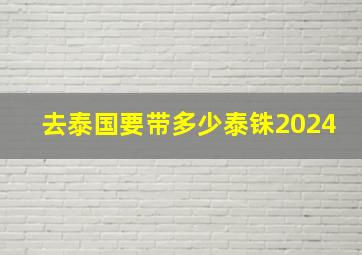 去泰国要带多少泰铢2024